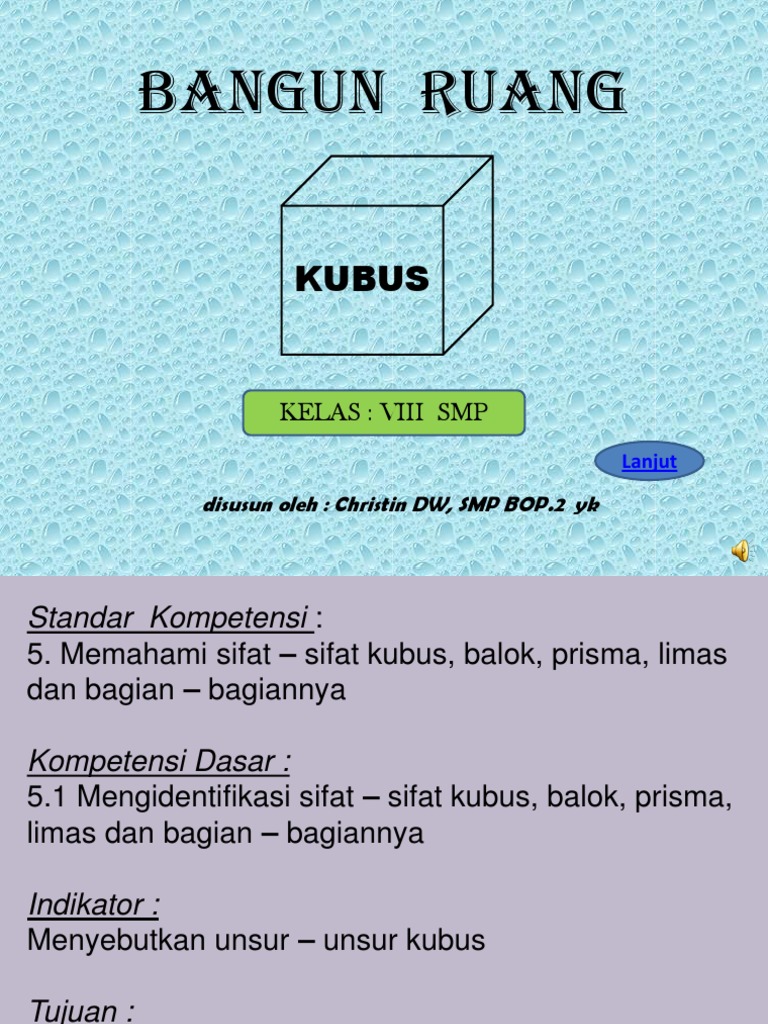 BANGUN RUANG

KUBUS

KELAS : VIII SMP

Lanjut

disusun oleh : Christin DW, SMP BOP.2 yk

Standar Kompetensi :
5. Memahami sifat – sifat kubus, balok, prisma, limas dan bagian – bagiannya

Kompetensi Dasar :
5.1 Mengidentifikasi sifat – sifat kubus, balok, prisma, limas dan bagian – bagiannya

Indikator :
Menyebutkan unsur – unsur kubus

Tujuan :